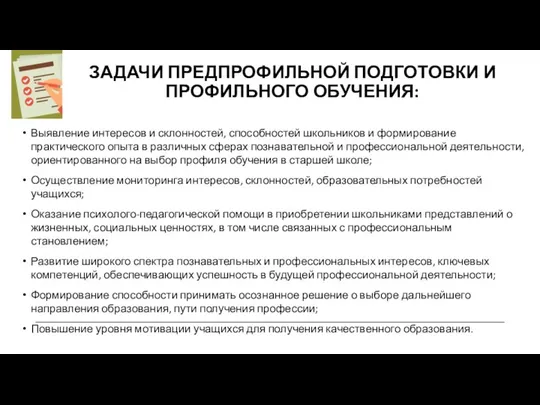 ЗАДАЧИ ПРЕДПРОФИЛЬНОЙ ПОДГОТОВКИ И ПРОФИЛЬНОГО ОБУЧЕНИЯ:

• Выявление интересов и склонностей, способностей школьников и формирование практического опыта в различных сферах познавательной и профессиональной деятельности, ориентированного на выбор профиля обучения в старшей школе;

• Осуществление мониторинга интересов, склонностей, образовательных потребностей учащихся;

• Оказание психолого-педагогической помощи в приобретении школьниками представлений о жизненных, социальных ценностях, в том числе связанных с профессиональным становлением;

• Развитие широкого спектра познавательных и профессиональных интересов, ключевых компетенций, обеспечивающих успешность в будущей профессиональной деятельности;

• Формирование способности принимать осознанное решение о выборе дальнейшего направления образования, пути получения профессии;

• Повышение уровня мотивации учащихся для получения качественного образования.